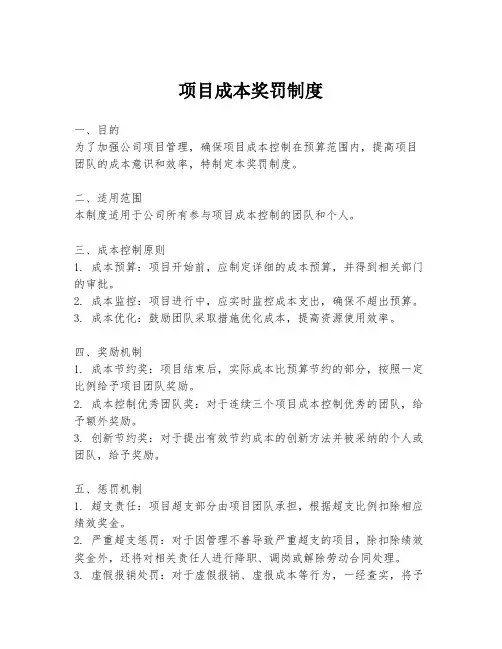 项目成本奖罚制度

一、目的
为了加强公司项目管理，确保项目成本控制在预算范围内，提高项目团队的成本意识和效率，特制定本奖罚制度。

二、适用范围
本制度适用于公司所有参与项目成本控制的团队和个人。

三、成本控制原则
1. 成本预算：项目开始前，应制定详细的成本预算，并得到相关部门的审批。
2. 成本监控：项目进行中，应实时监控成本支出，确保不超出预算。
3. 成本优化：鼓励团队采取措施优化成本，提高资源使用效率。

四、奖励机制
1. 成本节约奖：项目结束后，实际成本比预算节约的部分，按照一定比例给予项目团队奖励。
2. 成本控制优秀团队奖：对于连续三个项目成本控制优秀的团队，给予额外奖励。
3. 创新节约奖：对于提出有效节约成本的创新方法并被采纳的个人或团队，给予奖励。

五、惩罚机制
1. 超支责任：项目超支部分由项目团队承担，根据超支比例扣除相应绩效奖金。
2. 严重超支惩罚：对于因管理不善导致严重超支的项目，除扣除绩效奖金外，还将对相关责任人进行降职、调岗或解除劳动合同处理。
3. 虚假报销处罚：对于虚假报销、虚报成本等行为，一经查实，将予